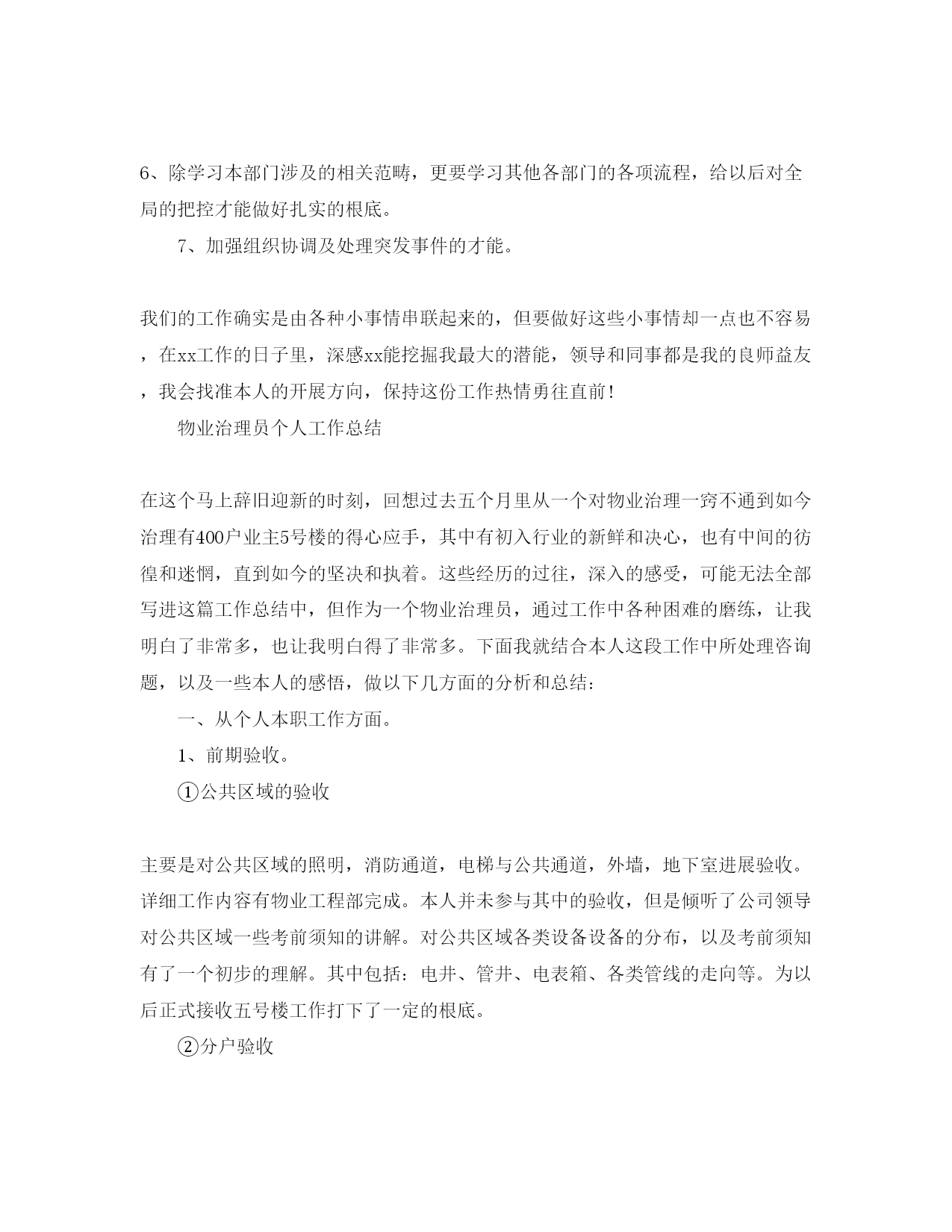 6、除学习本部门涉及的相关范畴，更要学习其他各部门的各项流程，给以后对全局的把控才能做好扎实的根底。

7、加强组织协调及处理突发事件的才能。

我们的工作确实是由各种小事情串联起来的，但要做好这些小事情却一点也不容易，在xx工作的日子里，深感xx能挖掘我最大的潜能，领导和同事都是我的良师益友，我会找准本人的开展方向，保持这份工作热情勇往直前！

物业治理员个人工作总结

在这个马上辞旧迎新的时刻，回想过去五个月里从一个对物业治理一窍不通到如今治理有400户业主5号楼的得心应手，其中有初入行业的新鲜和决心，也有中间的彷徨和迷惘，直到如今的坚决和执着。这些经历的过往，深入的感受，可能无法全部写进这篇工作总结中，但作为一个物业治理员，通过工作中各种困难的磨练，让我明白了非常多，也让我明白得了非常多。下面我就结合本人这段工作中所处理咨询题，以及一些本人的感悟，做以下几方面的分析和总结：

一、从个人本职工作方面。

1、前期验收。

①公共区域的验收

主要是对公共区域的照明，消防通道，电梯与公共通道，外墙，地下室进展验收。详细工作内容有物业工程部完成。本人并未参与其中的验收，但是倾听了公司领导对公共区域一些考前须知的讲解。对公共区域各类设备设备的分布，以及考前须知有了一个初步的理解。其中包括：电井、管井、电表箱、各类管线的走向等。为以后正式接收五号楼工作打下了一定的根底。

②分户验收